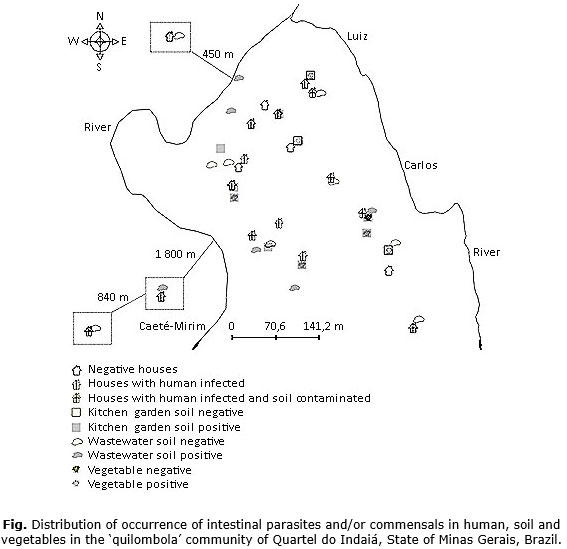 N
W
E
S

450 m

Luiz

River

Carlos

River

1 800 m

840 m

Caeté-Mirim

0 70,6 141,2 m

Negative houses
Houses with human infected
Houses with human infected and soil contaminated
Kitchen garden soil negative
Kitchen garden soil positive
Wastewater soil negative
Wastewater soil positive
Vegetable negative
Vegetable positive

**Fig.** Distribution of occurrence of intestinal parasites and/or commensals in human, soil and vegetables in the 'quilombola' community of Quartel do Indaiá, State of Minas Gerais, Brazil.